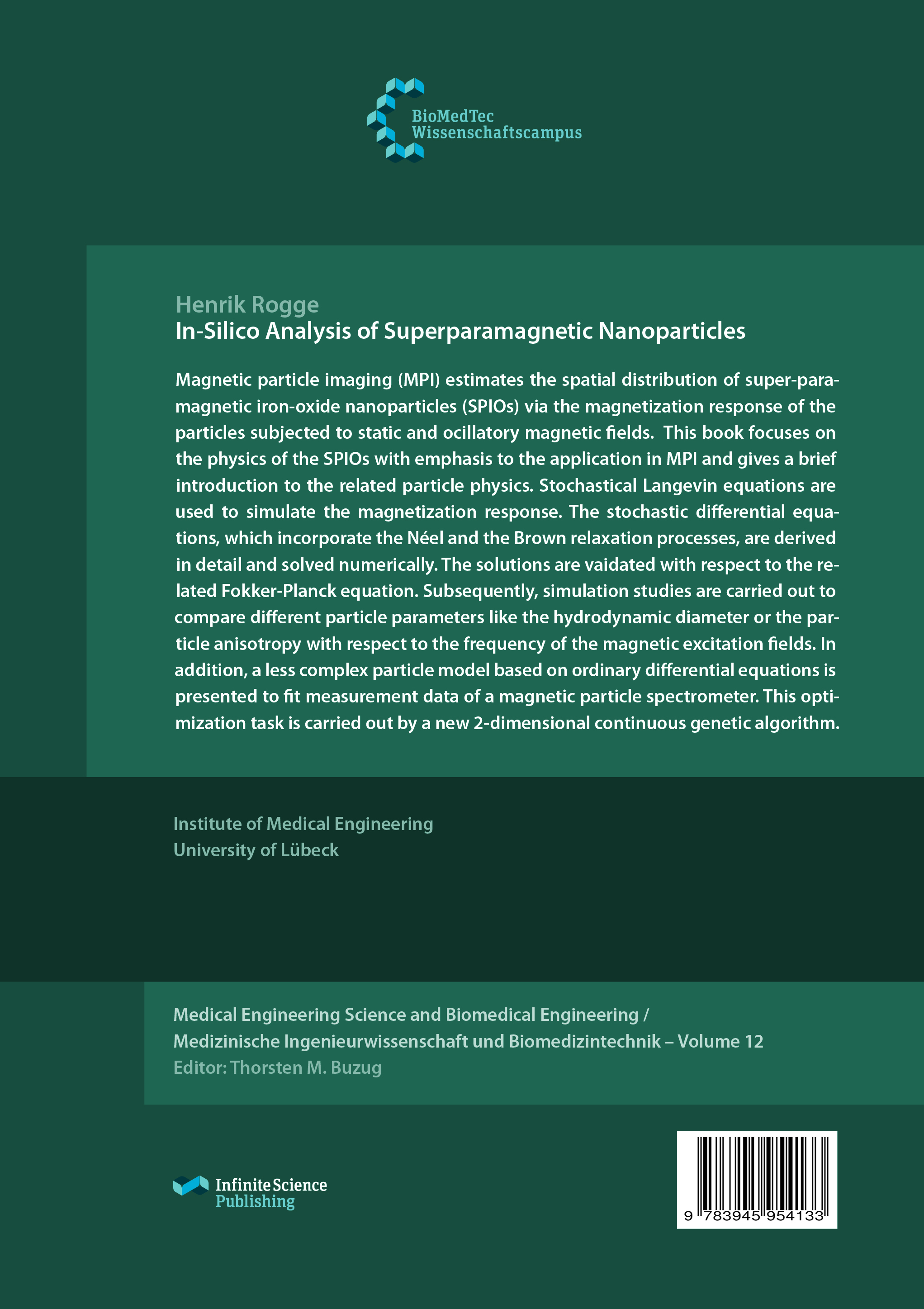 BioMedTec
Wissenschaftscampus

Henrik Rogge
In-Silico Analysis of Superparamagnetic Nanoparticles

Magnetic particle imaging (MPI) estimates the spatial distribution of super-paramagnetic iron-oxide nanoparticles (SPIOs) via the magnetization response of the particles subjected to static and ocillatory magnetic fields. This book focuses on the physics of the SPIOs with emphasis to the application in MPI and gives a brief introduction to the related particle physics. Stochastical Langevin equations are used to simulate the magnetization response. The stochastic differential equations, which incorporate the Néel and the Brown relaxation processes, are derived in detail and solved numerically. The solutions are vaidated with respect to the related Fokker-Planck equation. Subsequently, simulation studies are carried out to compare different particle parameters like the hydrodynamic diameter or the particle anisotropy with respect to the frequency of the magnetic excitation fields. In addition, a less complex particle model based on ordinary differential equations is presented to fit measurement data of a magnetic particle spectrometer. This optimization task is carried out by a new 2-dimensional continuous genetic algorithm.

Institute of Medical Engineering
University of Lübeck

Medical Engineering Science and Biomedical Engineering /
Medizinische Ingenieurwissenschaft und Biomedizintechnik – Volume 12
Editor: Thorsten M. Buzug

Infinite Science
Publishing

9 783945 954133